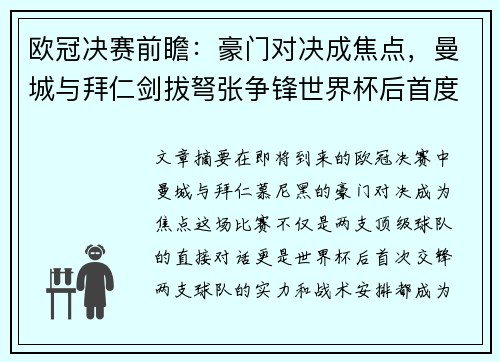 欧冠决赛前瞻：豪门对决成焦点，曼城与拜仁剑拔弩张争锋世界杯后首度

文章摘要在即将到来的欧冠决赛中曼城与拜仁慕尼黑的豪门对决成为焦点这场比赛不仅是两支顶级球队的直接对话更是世界杯后首次交锋两支球队的实力和战术安排都成为